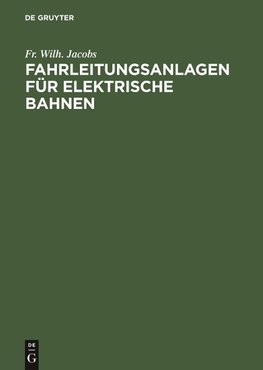 DE GRUYTER

Fr. Wilh. Jacobs
FAHRLEITUNGSANLAGEN FÜR ELEKTRISCHE BAHNEN

DE
G